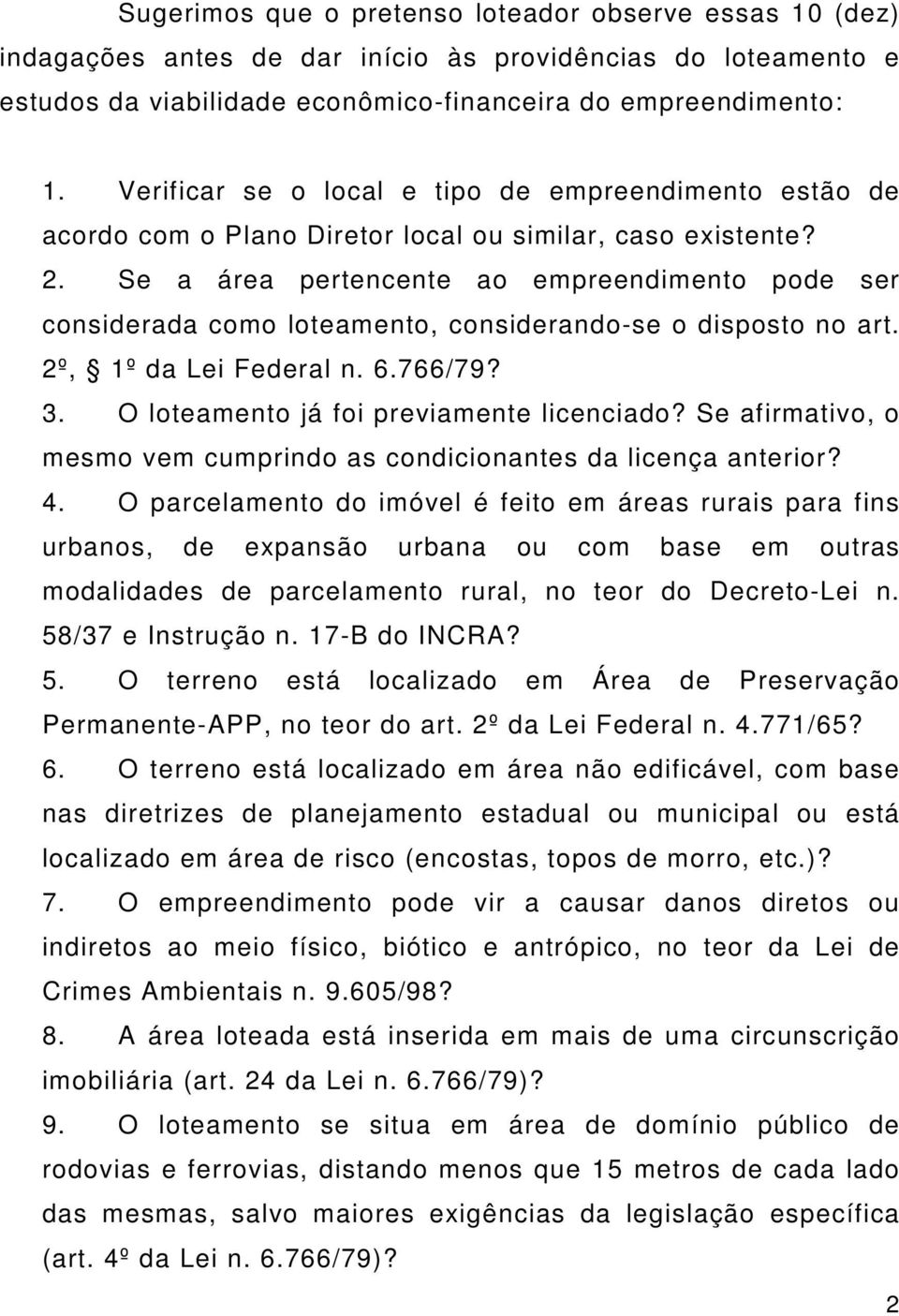 Sugerimos que o pretenso loteador observe essas 10 (dez) indagações antes de dar início às providências do loteamento e estudos da viabilidade econômico-financeira do empreendimento:

1. Verificar se o local e tipo de empreendimento estão de acordo com o Plano Diretor local ou similar, caso existente?
2. Se a área pertencente ao empreendimento pode ser considerada como loteamento, considerando-se o disposto no art. 2º, § 1º da Lei Federal n. 6.766/79?
3. O loteamento já foi previamente licenciado? Se afirmativo, o mesmo vem cumprindo as condicionantes da licença anterior?
4. O parcelamento do imóvel é feito em áreas rurais para fins urbanos, de expansão urbana ou com base em outras modalidades de parcelamento rural, no teor do Decreto-Lei n. 58/37 e Instrução n. 17-B do INCRA?
5. O terreno está localizado em Área de Preservação Permanente-APP, no teor do art. 2º da Lei Federal n. 4.771/65?
6. O terreno está localizado em área não edificável, com base nas diretrizes de planejamento estadual ou municipal ou está localizado em área de risco (encostas, topos de morro, etc.)?
7. O empreendimento pode vir a causar danos diretos ou indiretos ao meio físico, biótico e antrópico, no teor da Lei de Crimes Ambientais n. 9.605/98?
8. A área loteada está inserida em mais de uma circunscrição imobiliária (art. 24 da Lei n. 6.766/79)?
9. O loteamento se situa em área de domínio público de rodovias e ferrovias, distando menos que 15 metros de cada lado das mesmas, salvo maiores exigências da legislação específica (art. 4º da Lei n. 6.766/79)?

2